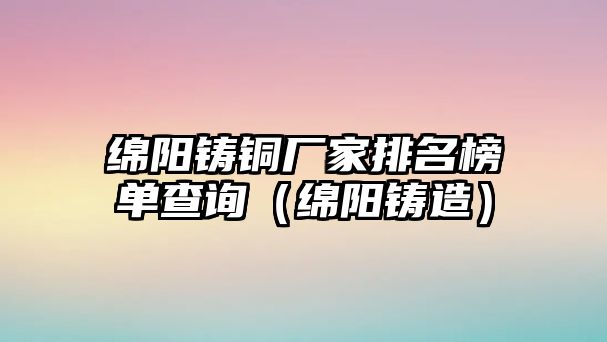 绵阳铸铜厂家排名榜单查询（绵阳铸造）